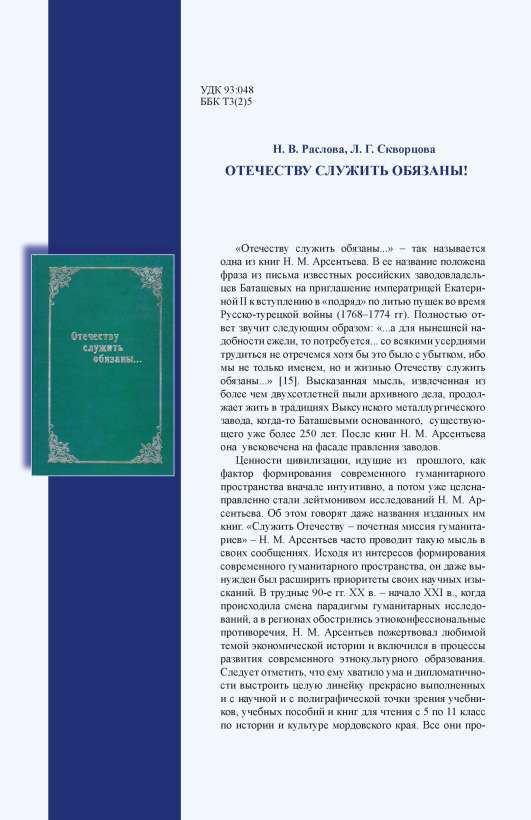 УДК 93:048
ББК Т3(2)5

Н. В. Раслова, Л. Г. Скворцова

ОТЕЧЕСТВУ СЛУЖИТЬ ОБЯЗАНЫ!

Отечеству служить обязаны...

«Отечеству служить обязаны...» – так называется одна из книг Н. М. Арсентьева. В ее название положена фраза из письма известных российских заводовладельцев Баташевых на приглашение императрицей Екатериной II к вступлению в «подряд» по литью пушек во время Русско-турецкой войны (1768–1774 гг). Полностью ответ звучит следующим образом: «...а для нынешней надобности ежели, то потребуется... со всякими усердиями трудиться не отречемся хотя бы это было с убытком, ибо мы не только именем, но и жизнью Отечеству служить обязаны...» [15]. Высказанная мысль, извлеченная из более чем двухсотлетней пыли архивного дела, продолжает жить в традициях Выксунского металлургического завода, когда-то Баташевыми основанного, существующего уже более 250 лет. После книг Н. М. Арсентьева она увековечена на фасаде правления заводов.

Ценности цивилизации, идущие из прошлого, как фактор формирования современного гуманитарного пространства вначале интуитивно, а потом уже целенаправленно стали лейтмотивом исследований Н. М. Арсентьева. Об этом говорят даже названия изданных им книг. «Служить Отечеству – почетная миссия гуманитариев» – Н. М. Арсентьев часто проводит такую мысль в своих сообщениях. Исходя из интересов формирования современного гуманитарного пространства, он даже вынужден был расширить приоритеты своих научных изысканий. В трудные 90-е гг. XX в. – начало XXI в., когда происходила смена парадигмы гуманитарных исследований, а в регионах обострились этноконфессиональные противоречия, Н. М. Арсентьев пожертвовал любимой темой экономической истории и включился в процессы развития современного этнокультурного образования. Следует отметить, что ему хватило ума и дипломатичности выстроить целую линейку прекрасно выполненных и с научной и с полиграфической точки зрения учебников, учебных пособий и книг для чтения с 5 по 11 класс по истории и культуре мордовского края. Все они про-